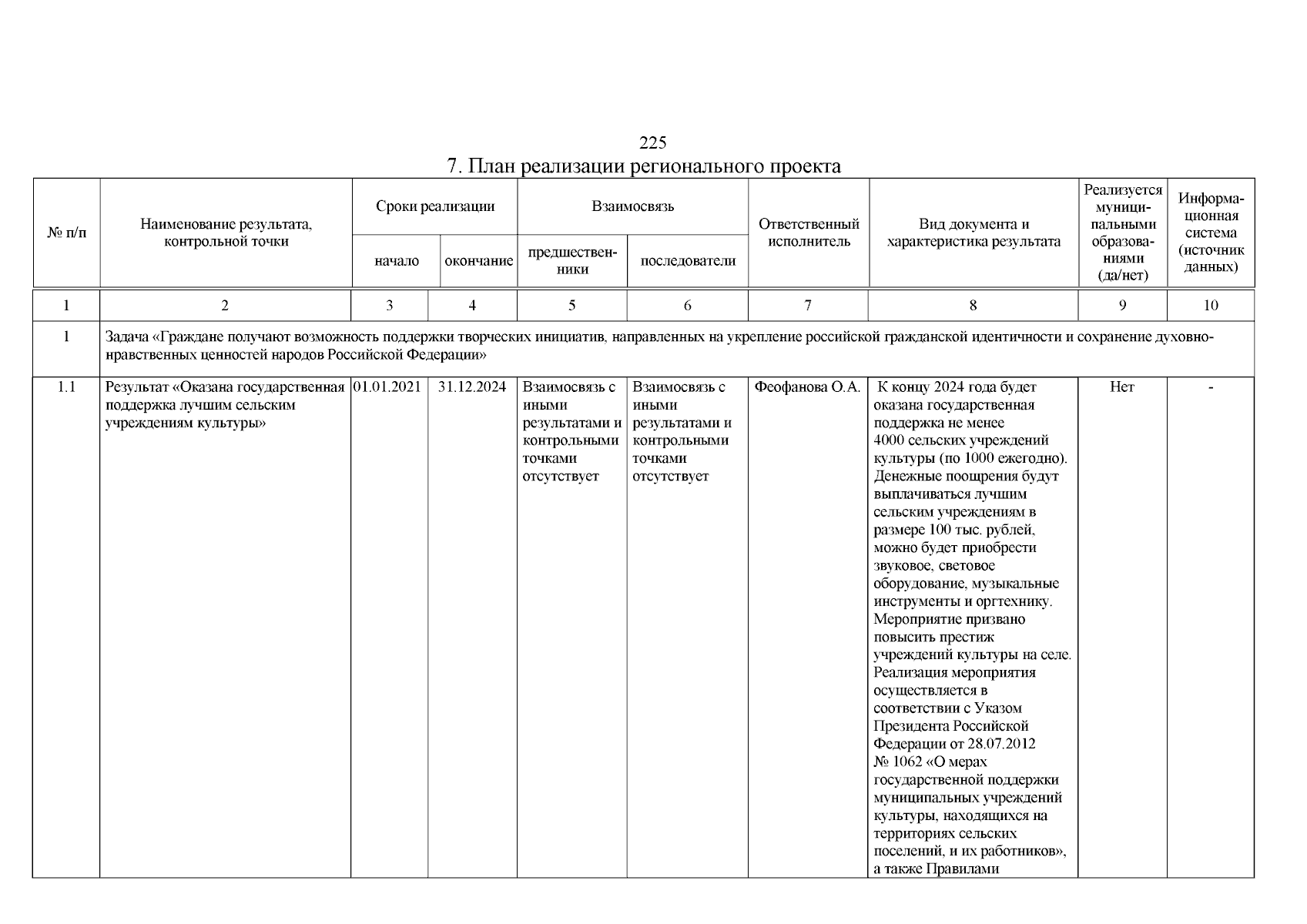 225

7. План реализации регионального проекта

| № п/п | Наименование результата, контрольной точки | Сроки реализации: начало | Сроки реализации: окончание | Взаимосвязь: предшественники | Взаимосвязь: последователи | Ответственный исполнитель | Вид документа и характеристика результата | Реализуется муниципальными образованиями (да/нет) | Информационная система (источник данных) |
|---|---|---|---|---|---|---|---|---|---|
| 1 | 2 | 3 | 4 | 5 | 6 | 7 | 8 | 9 | 10 |
| 1 | Задача «Граждане получают возможность поддержки творческих инициатив, направленных на укрепление российской гражданской идентичности и сохранение духовно-нравственных ценностей народов Российской Федерации» | | | | | | | | |
| 1.1 | Результат «Оказана государственная поддержка лучшим сельским учреждениям культуры» | 01.01.2021 | 31.12.2024 | Взаимосвязь с иными результатами и контрольными точками отсутствует | Взаимосвязь с иными результатами и контрольными точками отсутствует | Феофанова О.А. | К концу 2024 года будет оказана государственная поддержка не менее 4000 сельских учреждений культуры (по 1000 ежегодно). Денежные поощрения будут выплачиваться лучшим сельским учреждениям в размере 100 тыс. рублей, можно будет приобрести звуковое, световое оборудование, музыкальные инструменты и оргтехнику. Мероприятие призвано повысить престиж учреждений культуры на селе. Реализация мероприятия осуществляется в соответствии с Указом Президента Российской Федерации от 28.07.2012 № 1062 «О мерах государственной поддержки муниципальных учреждений культуры, находящихся на территориях сельских поселений, и их работников», а также Правилами | Нет | - |